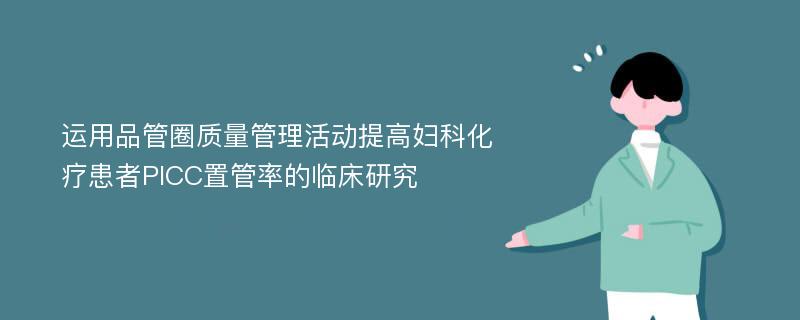 运用品管圈质量管理活动提高妇科化疗患者PICC置管率的临床研究